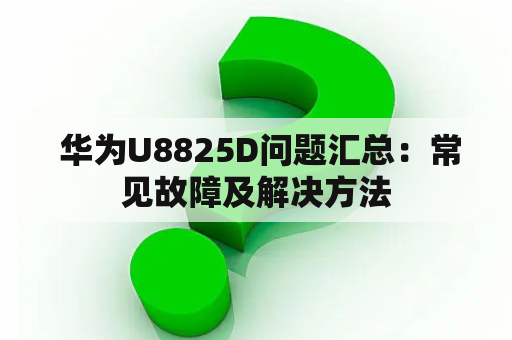 华为U8825D问题汇总：常见故障及解决方法